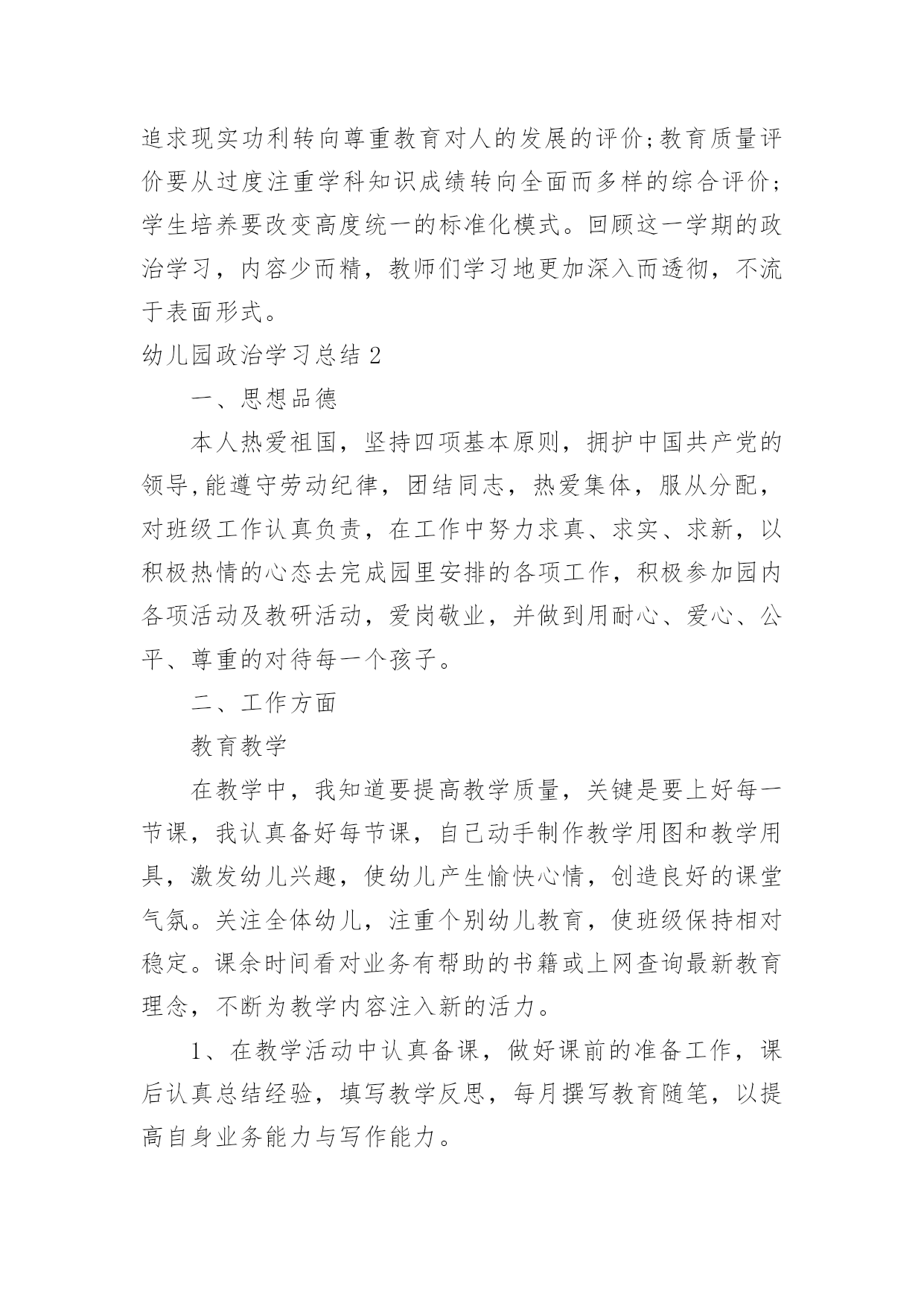 追求现实功利转向尊重教育对人的发展的评价;教育质量评价要从过度注重学科知识成绩转向全面而多样的综合评价;学生培养要改变高度统一的标准化模式。回顾这一学期的政治学习，内容少而精，教师们学习地更加深入而透彻，不流于表面形式。

幼儿园政治学习总结 2

一、思想品德

本人热爱祖国，坚持四项基本原则，拥护中国共产党的领导,能遵守劳动纪律，团结同志，热爱集体，服从分配，对班级工作认真负责，在工作中努力求真、求实、求新，以积极热情的心态去完成园里安排的各项工作，积极参加园内各项活动及教研活动，爱岗敬业，并做到用耐心、爱心、公平、尊重的对待每一个孩子。

二、工作方面

教育教学

在教学中，我知道要提高教学质量，关键是要上好每一节课，我认真备好每节课，自己动手制作教学用图和教学用具，激发幼儿兴趣，使幼儿产生愉快心情，创造良好的课堂气氛。关注全体幼儿，注重个别幼儿教育，使班级保持相对稳定。课余时间看对业务有帮助的书籍或上网查询最新教育理念，不断为教学内容注入新的活力。

1、在教学活动中认真备课，做好课前的准备工作，课后认真总结经验，填写教学反思，每月撰写教育随笔，以提高自身业务能力与写作能力。